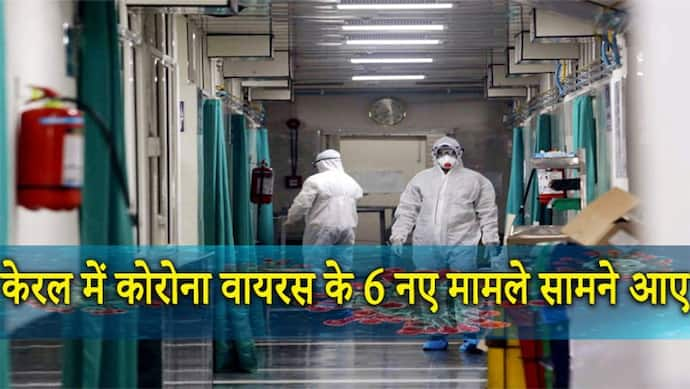 केरल में कोरोना वायरस के 6 नए मामले सामने आए